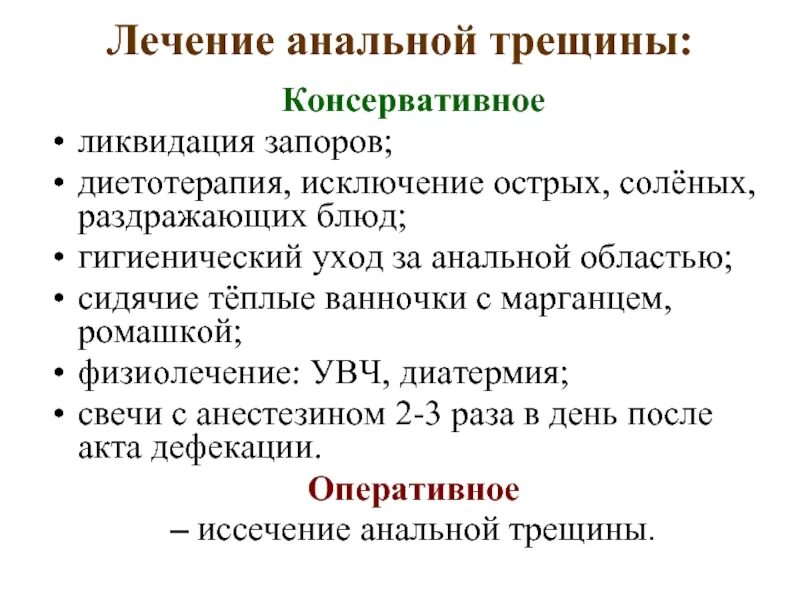 Лечение анальной трещины:

Консервативное

• ликвидация запоров;
• диетотерапия, исключение острых, солёных, раздражающих блюд;
• гигиенический уход за анальной областью;
• сидячие тёплые ванночки с марганцем, ромашкой;
• физиолечение: УВЧ, диатермия;
• свечи с анестезином 2-3 раза в день после акта дефекации.

Оперативное

– иссечение анальной трещины.